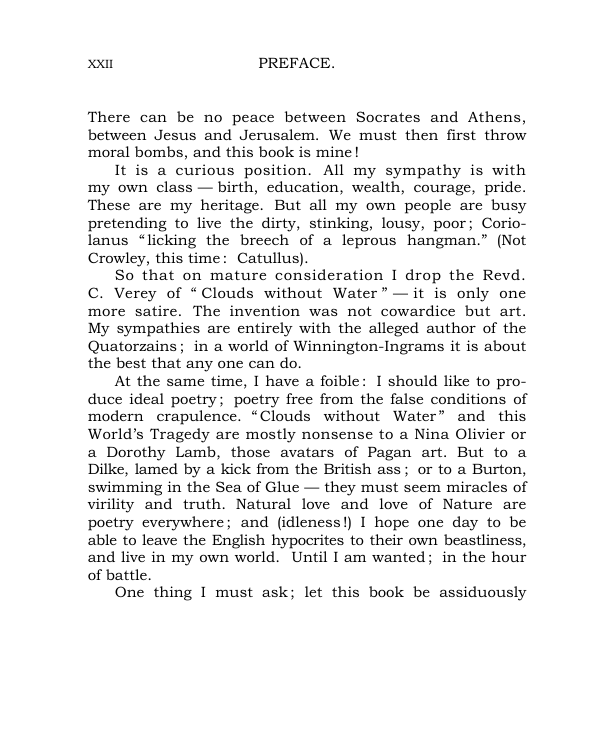 XXII PREFACE.

There can be no peace between Socrates and Athens, between Jesus and Jerusalem. We must then first throw moral bombs, and this book is mine!

It is a curious position. All my sympathy is with my own class — birth, education, wealth, courage, pride. These are my heritage. But all my own people are busy pretending to live the dirty, stinking, lousy, poor; Coriolanus "licking the breech of a leprous hangman." (Not Crowley, this time: Catullus).

So that on mature consideration I drop the Revd. C. Verey of "Clouds without Water" — it is only one more satire. The invention was not cowardice but art. My sympathies are entirely with the alleged author of the Quatorzains; in a world of Winnington-Ingrams it is about the best that any one can do.

At the same time, I have a foible: I should like to produce ideal poetry; poetry free from the false conditions of modern crapulence. "Clouds without Water" and this World's Tragedy are mostly nonsense to a Nina Olivier or a Dorothy Lamb, those avatars of Pagan art. But to a Dilke, lamed by a kick from the British ass; or to a Burton, swimming in the Sea of Glue — they must seem miracles of virility and truth. Natural love and love of Nature are poetry everywhere; and (idleness!) I hope one day to be able to leave the English hypocrites to their own beastliness, and live in my own world. Until I am wanted; in the hour of battle.

One thing I must ask; let this book be assiduously